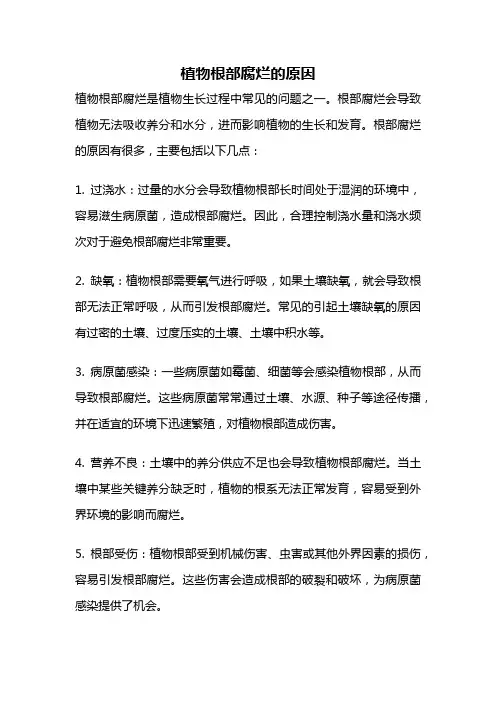 植物根部腐烂的原因

植物根部腐烂是植物生长过程中常见的问题之一。根部腐烂会导致植物无法吸收养分和水分，进而影响植物的生长和发育。根部腐烂的原因有很多，主要包括以下几点：

1. 过浇水：过量的水分会导致植物根部长时间处于湿润的环境中，容易滋生病原菌，造成根部腐烂。因此，合理控制浇水量和浇水频次对于避免根部腐烂非常重要。

2. 缺氧：植物根部需要氧气进行呼吸，如果土壤缺氧，就会导致根部无法正常呼吸，从而引发根部腐烂。常见的引起土壤缺氧的原因有过密的土壤、过度压实的土壤、土壤中积水等。

3. 病原菌感染：一些病原菌如霉菌、细菌等会感染植物根部，从而导致根部腐烂。这些病原菌常常通过土壤、水源、种子等途径传播，并在适宜的环境下迅速繁殖，对植物根部造成伤害。

4. 营养不良：土壤中的养分供应不足也会导致植物根部腐烂。当土壤中某些关键养分缺乏时，植物的根系无法正常发育，容易受到外界环境的影响而腐烂。

5. 根部受伤：植物根部受到机械伤害、虫害或其他外界因素的损伤，容易引发根部腐烂。这些伤害会造成根部的破裂和破坏，为病原菌感染提供了机会。